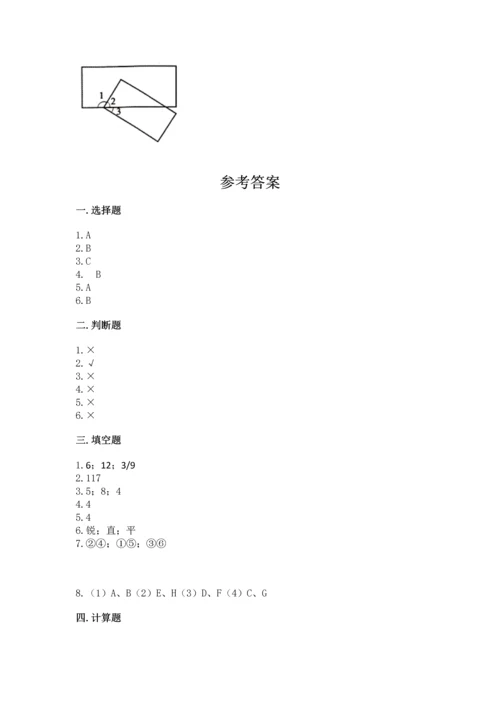 1
2
3

参考答案

一. 选择题

1. A
2. B
3. C
4. B
5. A
6. B

二. 判断题

1. ×
2. √
3. ×
4. ×
5. ×
6. ×

三. 填空题

1. 6；12；3/9
2. 117
3. 5；8；4
4. 4
5. 4
6. 锐；直；平
7. ②④；①⑤；③⑥

8. （1）A、B（2）E、H（3）D、F（4）C、G

四. 计算题